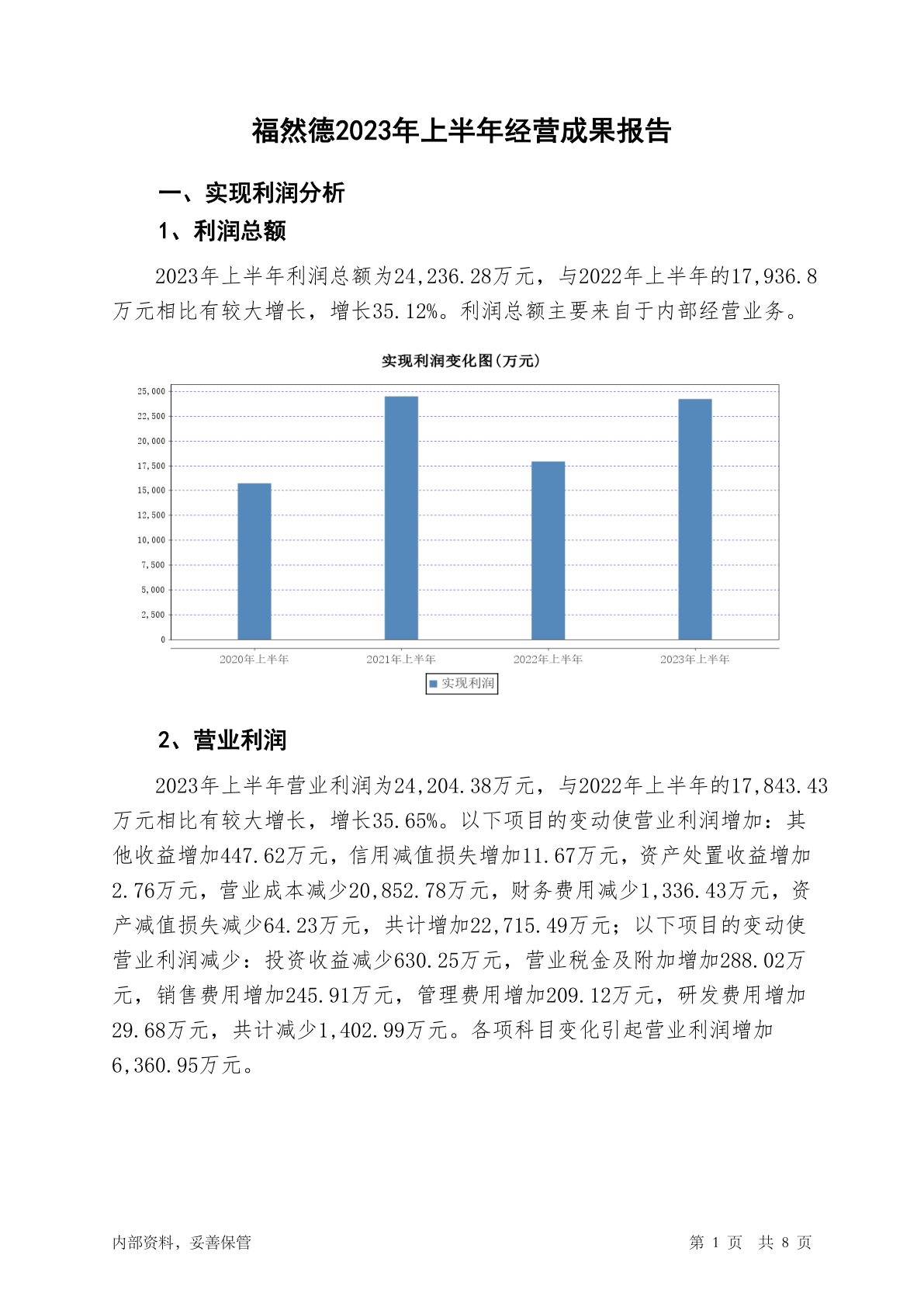 福然德2023年上半年经营成果报告

一、实现利润分析

1、利润总额

2023年上半年利润总额为24,236.28万元，与2022年上半年的17,936.8万元相比有较大增长，增长35.12%。利润总额主要来自于内部经营业务。

实现利润变化图(万元)

25,000
22,500
20,000
17,500
15,000
12,500
10,000
7,500
5,000
2,500
0

2020年上半年
2021年上半年
2022年上半年
2023年上半年

实现利润

2、营业利润

2023年上半年营业利润为24,204.38万元，与2022年上半年的17,843.43万元相比有较大增长，增长35.65%。以下项目的变动使营业利润增加：其他收益增加447.62万元，信用减值损失增加11.67万元，资产处置收益增加2.76万元，营业成本减少20,852.78万元，财务费用减少1,336.43万元，资产减值损失减少64.23万元，共计增加22,715.49万元；以下项目的变动使营业利润减少：投资收益减少630.25万元，营业税金及附加增加288.02万元，销售费用增加245.91万元，管理费用增加209.12万元，研发费用增加29.68万元，共计减少1,402.99万元。各项科目变化引起营业利润增加6,360.95万元。

内部资料，妥善保管

第 1 页 共 8 页